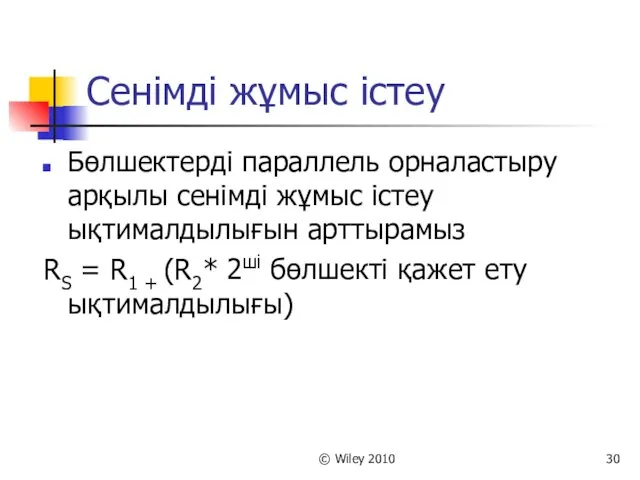 Сенімді жұмыс істеу

Бөлшектерді параллель орналастыру арқылы сенімді жұмыс істеу ықтималдылығын арттырамыз

$R_S = R_{1\,+}$ ($R_2$* $2^{ші}$ бөлшекті қажет ету ықтималдылығы)

© Wiley 2010

30